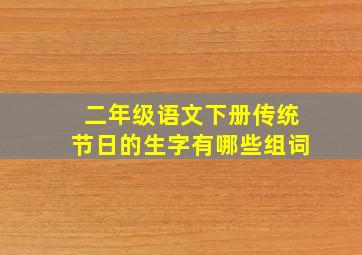 二年级语文下册传统节日的生字有哪些组词